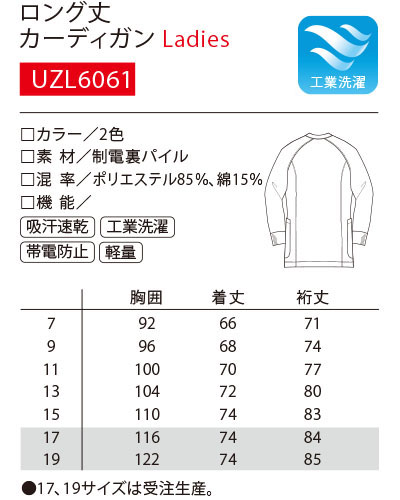 ロング丈
カーディガン Ladies

UZL6061

工業洗濯

☐カラー／2色
☐素 材／制電裏パイル
☐混 率／ポリエステル85%、綿15%
☐機 能／

吸汗速乾 工業洗濯
帯電防止 軽量

| | 胸囲 | 着丈 | 裄丈 |
|---|---|---|---|
| 7 | 92 | 66 | 71 |
| 9 | 96 | 68 | 74 |
| 11 | 100 | 70 | 77 |
| 13 | 104 | 72 | 80 |
| 15 | 110 | 74 | 83 |
| 17 | 116 | 74 | 84 |
| 19 | 122 | 74 | 85 |

●17、19サイズは受注生産。